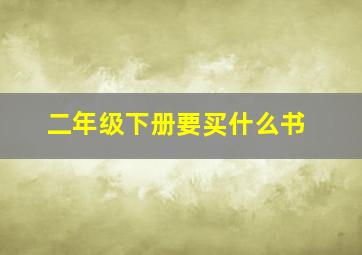 二年级下册要买什么书